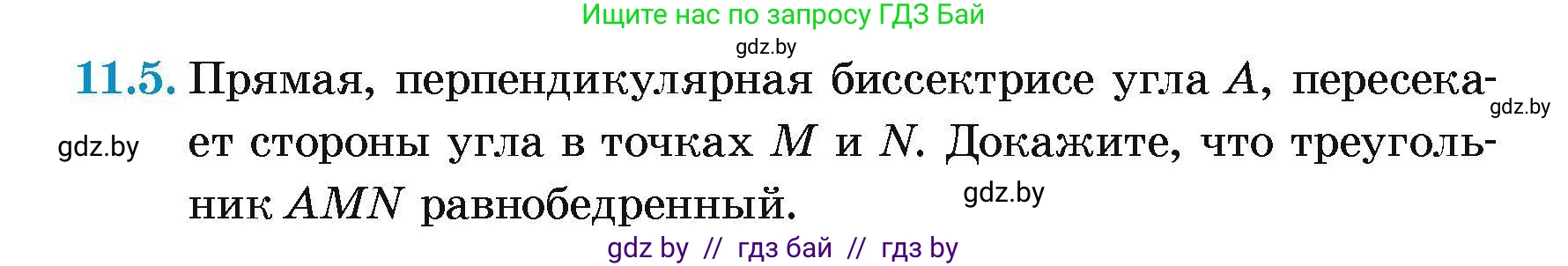 Ищите нас по запросу ГДЗ Бай

gdz.by

11.5. Прямая, перпендикулярная биссектрисе угла $A$, пересекает стороны угла в точках $M$ и $N$. Докажите, что треугольник $AMN$ равнобедренный.

gdz.by

gdz.by

gdz.by

gdz by // гдз бай // гдз by